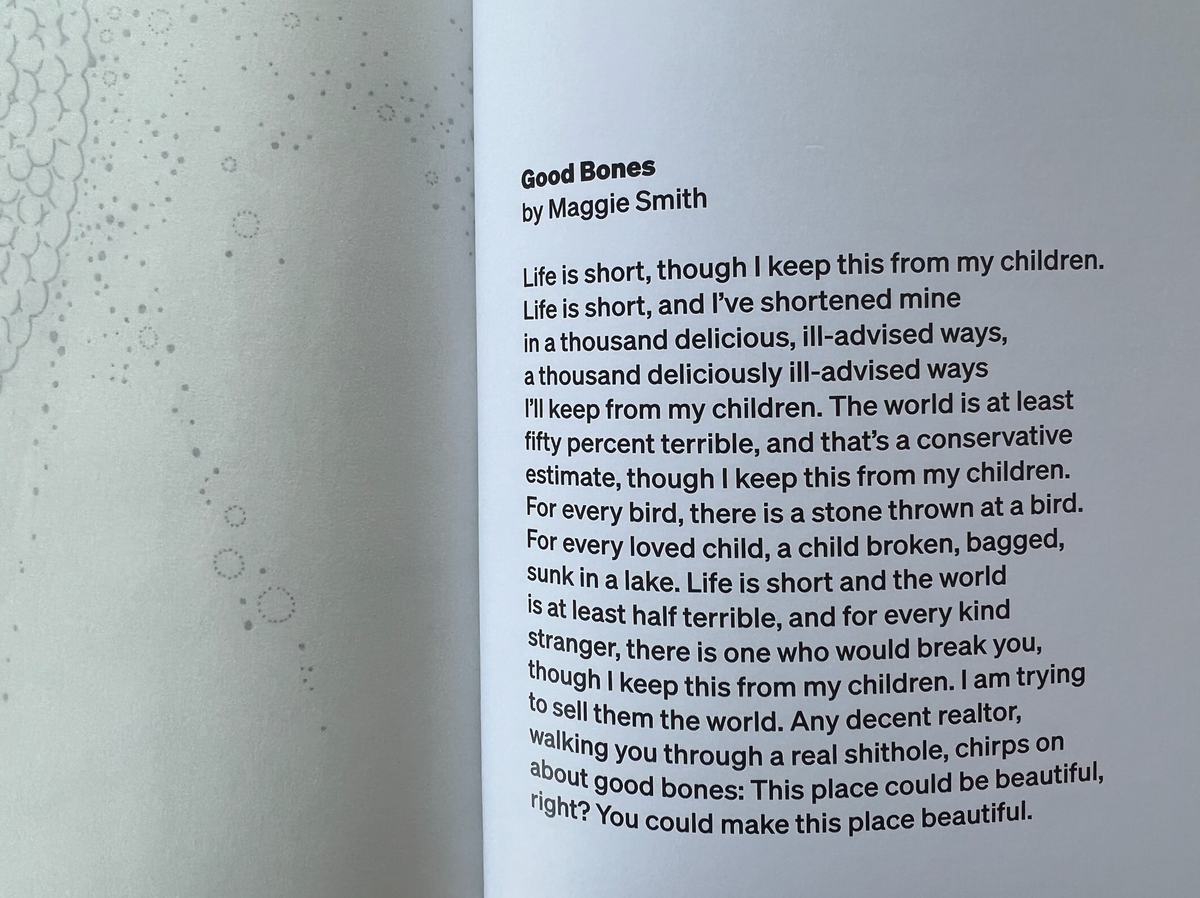 Good Bones
by Maggie Smith

Life is short, though I keep this from my children.
Life is short, and I've shortened mine
in a thousand delicious, ill-advised ways,
a thousand deliciously ill-advised ways
I'll keep from my children. The world is at least
fifty percent terrible, and that's a conservative
estimate, though I keep this from my children.
For every bird, there is a stone thrown at a bird.
For every loved child, a child broken, bagged,
sunk in a lake. Life is short and the world
is at least half terrible, and for every kind
stranger, there is one who would break you,
though I keep this from my children. I am trying
to sell them the world. Any decent realtor,
walking you through a real shithole, chirps on
about good bones: This place could be beautiful,
right? You could make this place beautiful.